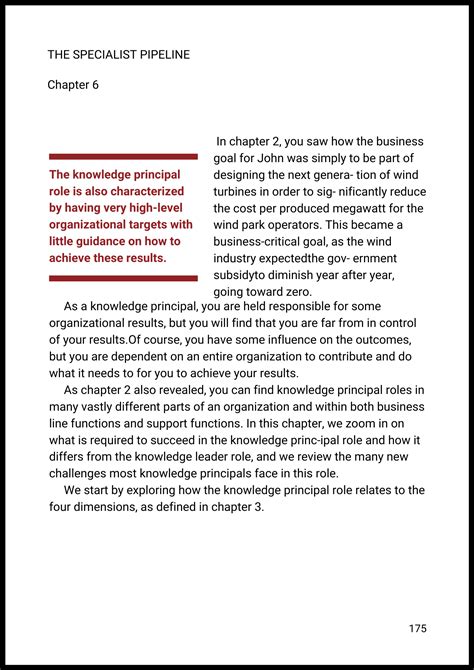 THE SPECIALIST PIPELINE

Chapter 6

The knowledge principal role is also characterized by having very high-level organizational targets with little guidance on how to achieve these results.

In chapter 2, you saw how the business goal for John was simply to be part of designing the next genera- tion of wind turbines in order to sig- nificantly reduce the cost per produced megawatt for the wind park operators. This became a business-critical goal, as the wind industry expectedthe gov- ernment subsidyto diminish year after year, going toward zero.

As a knowledge principal, you are held responsible for some organizational results, but you will find that you are far from in control of your results.Of course, you have some influence on the outcomes, but you are dependent on an entire organization to contribute and do what it needs to for you to achieve your results.

As chapter 2 also revealed, you can find knowledge principal roles in many vastly different parts of an organization and within both business line functions and support functions. In this chapter, we zoom in on what is required to succeed in the knowledge princ-ipal role and how it differs from the knowledge leader role, and we review the many new challenges most knowledge principals face in this role.

We start by exploring how the knowledge principal role relates to the four dimensions, as defined in chapter 3.

175